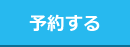 予約する